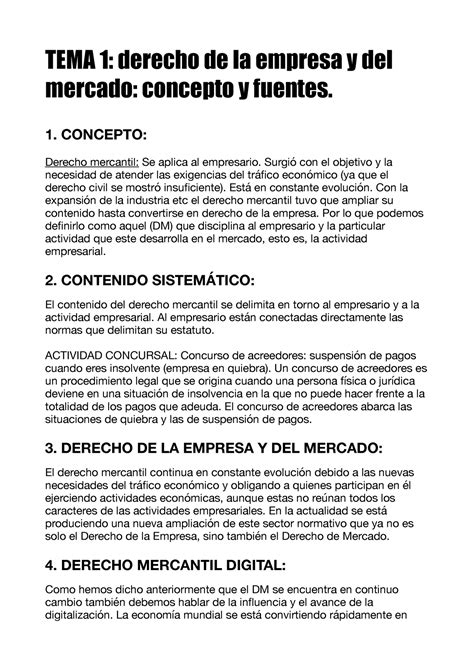 TEMA 1: derecho de la empresa y del mercado: concepto y fuentes.

1. CONCEPTO:

Derecho mercantil: Se aplica al empresario. Surgió con el objetivo y la necesidad de atender las exigencias del tráfico económico (ya que el derecho civil se mostró insuficiente). Está en constante evolución. Con la expansión de la industria etc el derecho mercantil tuvo que ampliar su contenido hasta convertirse en derecho de la empresa. Por lo que podemos definirlo como aquel (DM) que disciplina al empresario y la particular actividad que este desarrolla en el mercado, esto es, la actividad empresarial.

2. CONTENIDO SISTEMÁTICO:

El contenido del derecho mercantil se delimita en torno al empresario y a la actividad empresarial. Al empresario están conectadas directamente las normas que delimitan su estatuto.

ACTIVIDAD CONCURSAL: Concurso de acreedores: suspensión de pagos cuando eres insolvente (empresa en quiebra). Un concurso de acreedores es un procedimiento legal que se origina cuando una persona física o jurídica deviene en una situación de insolvencia en la que no puede hacer frente a la totalidad de los pagos que adeuda. El concurso de acreedores abarca las situaciones de quiebra y las de suspensión de pagos.

3. DERECHO DE LA EMPRESA Y DEL MERCADO:

El derecho mercantil continua en constante evolución debido a las nuevas necesidades del tráfico económico y obligando a quienes participan en él ejerciendo actividades económicas, aunque estas no reúnan todos los caracteres de las actividades empresariales. En la actualidad se está produciendo una nueva ampliación de este sector normativo que ya no es solo el Derecho de la Empresa, sino también el Derecho de Mercado.

4. DERECHO MERCANTIL DIGITAL:

Como hemos dicho anteriormente que el DM se encuentra en continuo cambio también debemos hablar de la influencia y el avance de la digitalización. La economía mundial se está convirtiendo rápidamente en